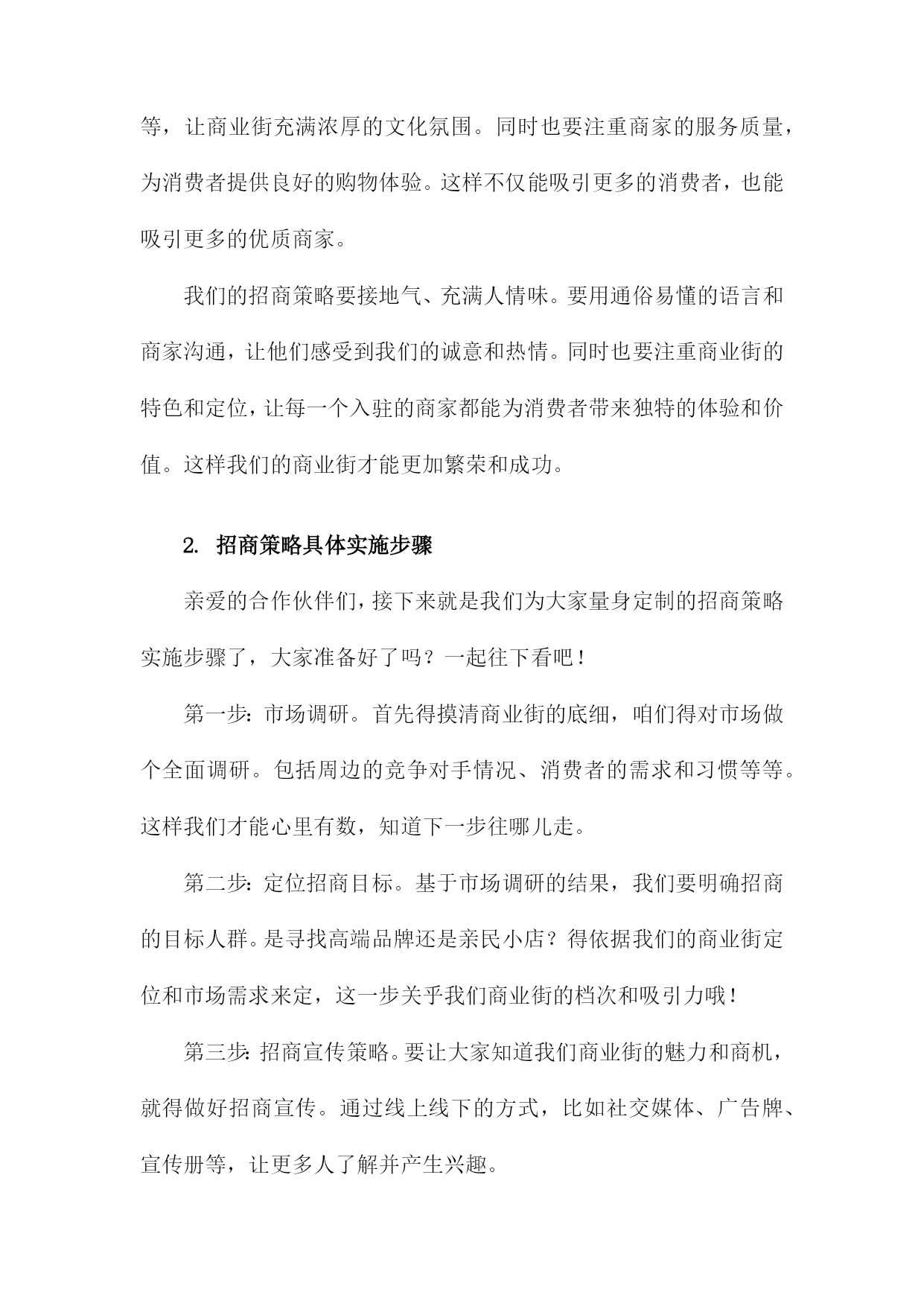 等，让商业街充满浓厚的文化氛围。同时也要注重商家的服务质量，为消费者提供良好的购物体验。这样不仅能吸引更多的消费者，也能吸引更多的优质商家。

我们的招商策略要接地气、充满人情味。要用通俗易懂的语言和商家沟通，让他们感受到我们的诚意和热情。同时也要注重商业街的特色和定位，让每一个入驻的商家都能为消费者带来独特的体验和价值。这样我们的商业街才能更加繁荣和成功。

2. 招商策略具体实施步骤

亲爱的合作伙伴们，接下来就是我们为大家量身定制的招商策略实施步骤了，大家准备好了吗？一起往下看吧！

第一步：市场调研。首先得摸清商业街的底细，咱们得对市场做个全面调研。包括周边的竞争对手情况、消费者的需求和习惯等等。这样我们才能心里有数，知道下一步往哪儿走。

第二步：定位招商目标。基于市场调研的结果，我们要明确招商的目标人群。是寻找高端品牌还是亲民小店？得依据我们的商业街定位和市场需求来定，这一步关乎我们商业街的档次和吸引力哦！

第三步：招商宣传策略。要让大家知道我们商业街的魅力和商机，就得做好招商宣传。通过线上线下的方式，比如社交媒体、广告牌、宣传册等，让更多人了解并产生兴趣。